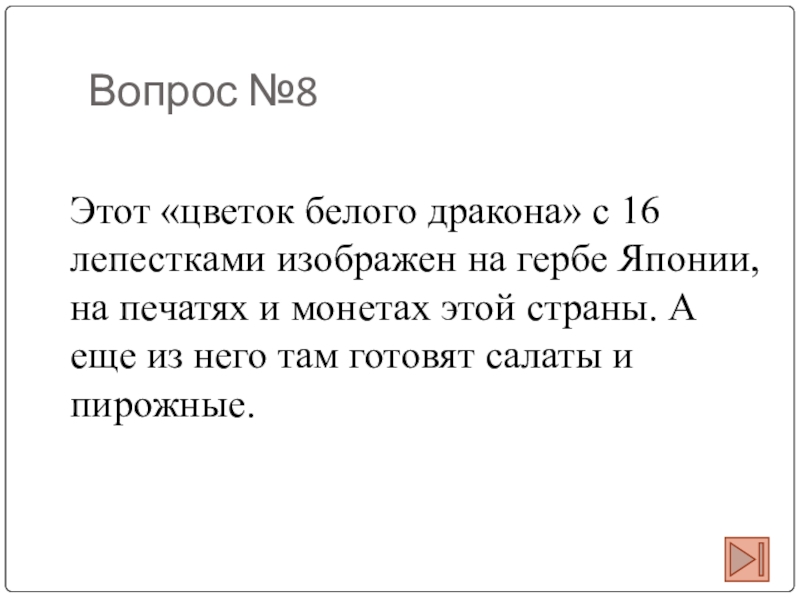 Вопрос №8

Этот «цветок белого дракона» с 16 лепестками изображен на гербе Японии, на печатях и монетах этой страны. А еще из него там готовят салаты и пирожные.